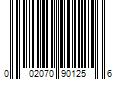 0 02070 90125 6